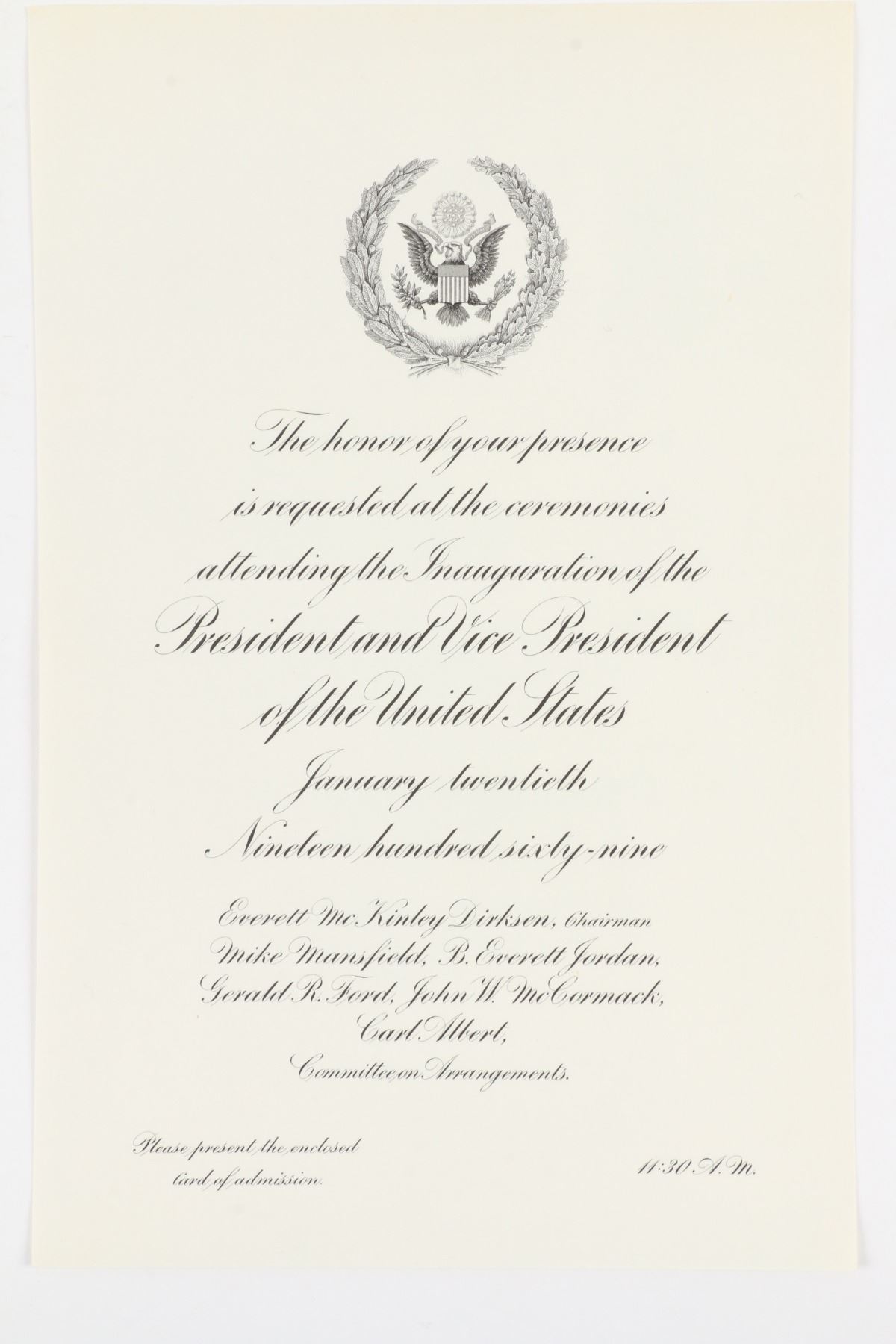 The honor of your presence
is requested at the ceremonies
attending the Inauguration of the
President and Vice President
of the United States
January twentieth
Nineteen hundred sixty-nine

Everett McKinley Dirksen, Chairman
Mike Mansfield, B. Everett Jordan,
Gerald R. Ford, John W. McCormack,
Carl Albert,
Committee on Arrangements.

Please present the enclosed
card of admission.

11:30 A.M.